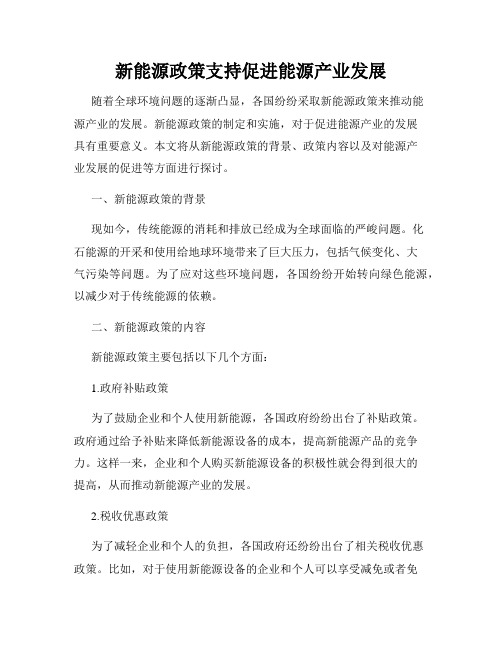 新能源政策支持促进能源产业发展

随着全球环境问题的逐渐凸显，各国纷纷采取新能源政策来推动能源产业的发展。新能源政策的制定和实施，对于促进能源产业的发展具有重要意义。本文将从新能源政策的背景、政策内容以及对能源产业发展的促进等方面进行探讨。

一、新能源政策的背景

现如今，传统能源的消耗和排放已经成为全球面临的严峻问题。化石能源的开采和使用给地球环境带来了巨大压力，包括气候变化、大气污染等问题。为了应对这些环境问题，各国纷纷开始转向绿色能源，以减少对于传统能源的依赖。

二、新能源政策的内容

新能源政策主要包括以下几个方面：

1.政府补贴政策

为了鼓励企业和个人使用新能源，各国政府纷纷出台了补贴政策。政府通过给予补贴来降低新能源设备的成本，提高新能源产品的竞争力。这样一来，企业和个人购买新能源设备的积极性就会得到很大的提高，从而推动新能源产业的发展。

2.税收优惠政策

为了减轻企业和个人的负担，各国政府还纷纷出台了相关税收优惠政策。比如，对于使用新能源设备的企业和个人可以享受减免或者免